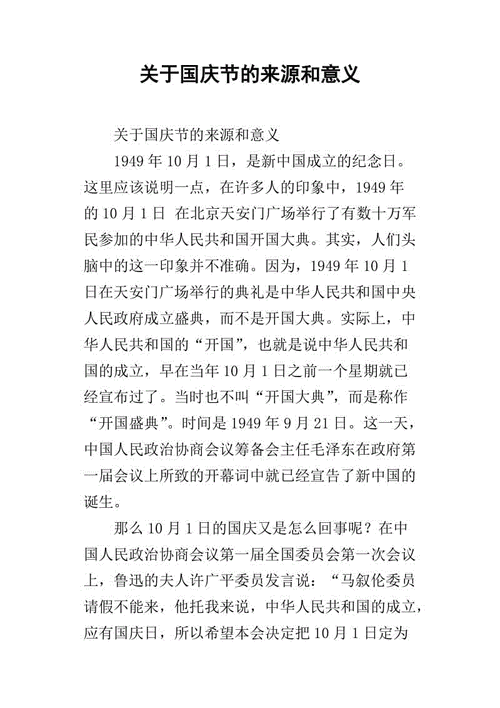 关于国庆节的来源和意义

关于国庆节的来源和意义

1949 年 10 月 1 日，是新中国成立的纪念日。这里应该说明一点，在许多人的印象中，1949 年的 10 月 1 日 在北京天安门广场举行了有数十万军民参加的中华人民共和国开国大典。其实，人们头脑中的这一印象并不准确。因为，1949 年 10 月 1 日在天安门广场举行的典礼是中华人民共和国中央人民政府成立盛典，而不是开国大典。实际上，中华人民共和国的“开国”，也就是说中华人民共和国的成立，早在当年 10 月 1 日之前一个星期就已经宣布过了。当时也不叫“开国大典”，而是称作“开国盛典”。时间是 1949 年 9 月 21 日。这一天，中国人民政治协商会议筹备会主任毛泽东在政府第一届会议上所致的开幕词中就已经宣告了新中国的诞生。

那么 10 月 1 日的国庆又是怎么回事呢？在中国人民政治协商会议第一届全国委员会第一次会议上，鲁迅的夫人许广平委员发言说：“马叙伦委员请假不能来，他托我来说，中华人民共和国的成立，应有国庆日，所以希望本会决定把 10 月 1 日定为